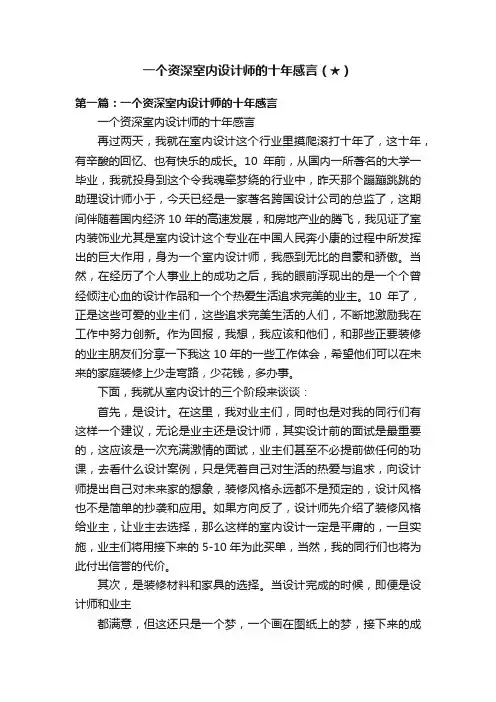 一个资深室内设计师的十年感言（★）

第一篇：一个资深室内设计师的十年感言

一个资深室内设计师的十年感言

再过两天，我就在室内设计这个行业里摸爬滚打十年了，这十年，有辛酸的回忆、也有快乐的成长。10 年前，从国内一所著名的大学一毕业，我就投身到这个令我魂牵梦绕的行业中，昨天那个蹦蹦跳跳的助理设计师小于，今天已经是一家著名跨国设计公司的总监了，这期间伴随着国内经济 10 年的高速发展，和房地产业的腾飞，我见证了室内装饰业尤其是室内设计这个专业在中国人民奔小康的过程中所发挥出的巨大作用，身为一个室内设计师，我感到无比的自豪和骄傲。当然，在经历了个人事业上的成功之后，我的眼前浮现出的是一个个曾经倾注心血的设计作品和一个个热爱生活追求完美的业主。10 年了，正是这些可爱的业主们，这些追求完美生活的人们，不断地激励我在工作中努力创新。作为回报，我想，我应该和他们，和那些正要装修的业主朋友们分享一下我这 10 年的一些工作体会，希望他们可以在未来的家庭装修上少走弯路，少花钱，多办事。

下面，我就从室内设计的三个阶段来谈谈：

首先，是设计。在这里，我对业主们，同时也是对我的同行们有这样一个建议，无论是业主还是设计师，其实设计前的面试是最重要的，这应该是一次充满激情的面试，业主们甚至不必提前做任何的功课，去看什么设计案例，只是凭着自己对生活的热爱与追求，向设计师提出自己对未来家的想象，装修风格永远都不是预定的，设计风格也不是简单的抄袭和应用。如果方向反了，设计师先介绍了装修风格给业主，让业主去选择，那么这样的室内设计一定是平庸的，一旦实施，业主们将用接下来的 5-10 年为此买单，当然，我的同行们也将为此付出信誉的代价。

其次，是装修材料和家具的选择。当设计完成的时候，即便是设计师和业主

都满意，但这还只是一个梦，一个画在图纸上的梦，接下来的成